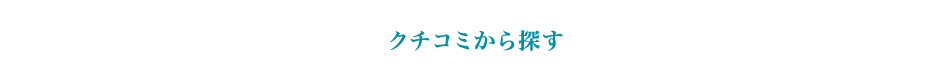 クチコミから探す